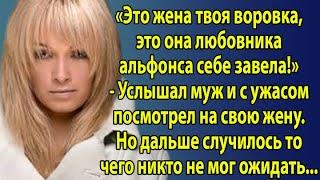 «Это жена твоя воровка, это она любовника альфонса себе завела!» - Услышал муж и с ужасом посмотрел на свою жену. Но дальше случилось то чего никто не мог ожидать...